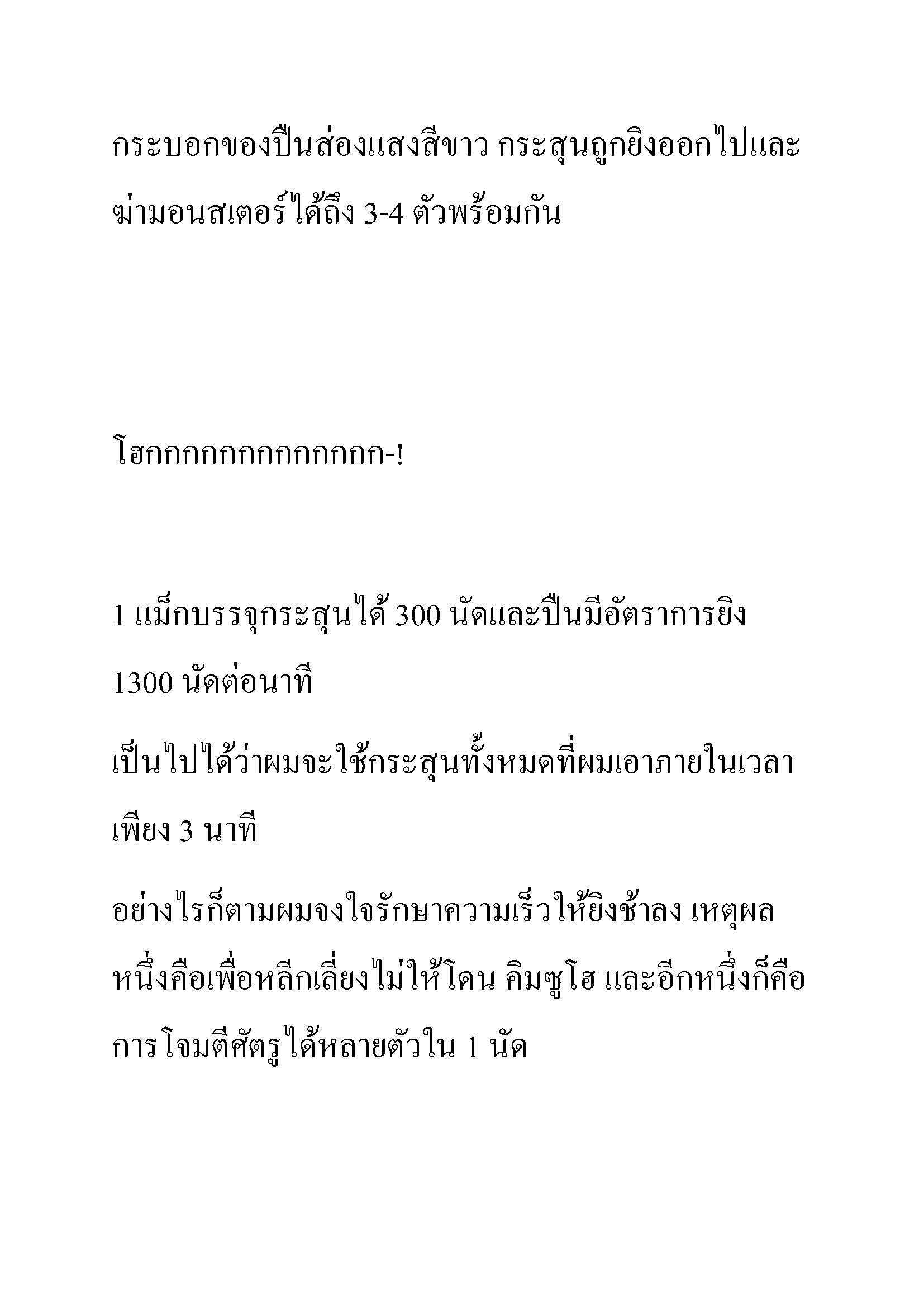 กระบอกของปืนส่องแสงสีขาว กระสุนถูกยิงออกไปและฆ่ามอนสเตอร์ได้ถึง 3-4 ตัวพร้อมกัน

โฮกกกกกกกกกกกกก-!

1 แม็กบรรจุกระสุนได้ 300 นัดและปืนมีอัตราการยิง 1300 นัดต่อนาที

เป็นไปได้ว่าผมจะใช้กระสุนทั้งหมดที่ผมเอาภายในเวลาเพียง 3 นาที

อย่างไรก็ตามผมจงใจรักษาความเร็วให้ยิงช้าลง เหตุผลหนึ่งคือเพื่อหลีกเลี่ยงไม่ให้โดน คิมซูโฮ และอีกหนึ่งก็คือการโจมตีศัตรูได้หลายตัวใน 1 นัด